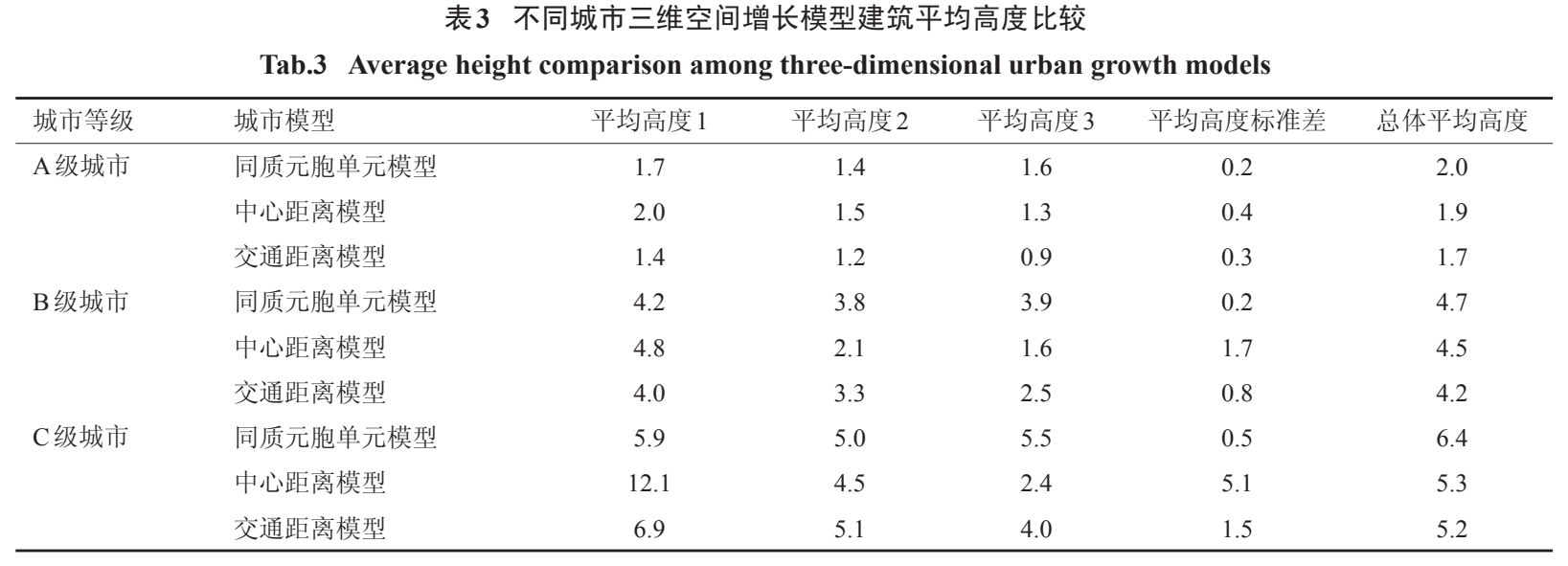 表3 不同城市三维空间增长模型建筑平均高度比较

Tab.3 Average height comparison among three-dimensional urban growth models

| 城市等级 | 城市模型 | 平均高度1 | 平均高度2 | 平均高度3 | 平均高度标准差 | 总体平均高度 |
|---|---|---|---|---|---|---|
| A级城市 | 同质元胞单元模型 | 1.7 | 1.4 | 1.6 | 0.2 | 2.0 |
| | 中心距离模型 | 2.0 | 1.5 | 1.3 | 0.4 | 1.9 |
| | 交通距离模型 | 1.4 | 1.2 | 0.9 | 0.3 | 1.7 |
| B级城市 | 同质元胞单元模型 | 4.2 | 3.8 | 3.9 | 0.2 | 4.7 |
| | 中心距离模型 | 4.8 | 2.1 | 1.6 | 1.7 | 4.5 |
| | 交通距离模型 | 4.0 | 3.3 | 2.5 | 0.8 | 4.2 |
| C级城市 | 同质元胞单元模型 | 5.9 | 5.0 | 5.5 | 0.5 | 6.4 |
| | 中心距离模型 | 12.1 | 4.5 | 2.4 | 5.1 | 5.3 |
| | 交通距离模型 | 6.9 | 5.1 | 4.0 | 1.5 | 5.2 |